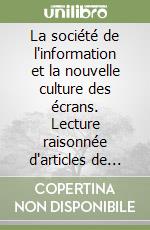 unilibro

La société de l'information et la nouvelle culture des écrans. Lecture raisonnée d'articles de...

COPERTINA NON DISPONIBILE